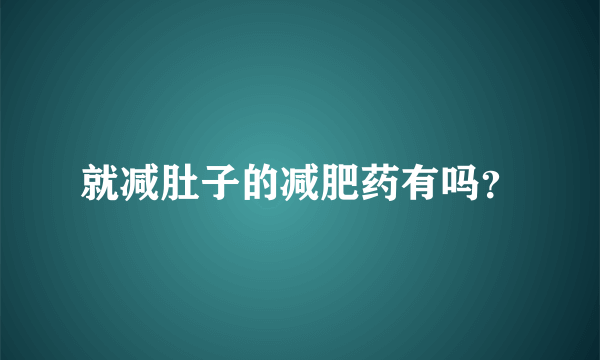 就减肚子的减肥药有吗?